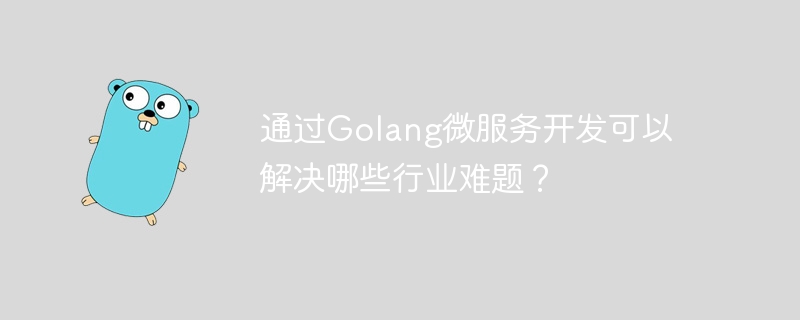 通过Golang微服务开发可以解决哪些行业难题？